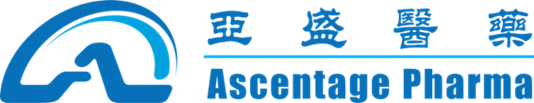 亞盛醫藥
Ascentage Pharma